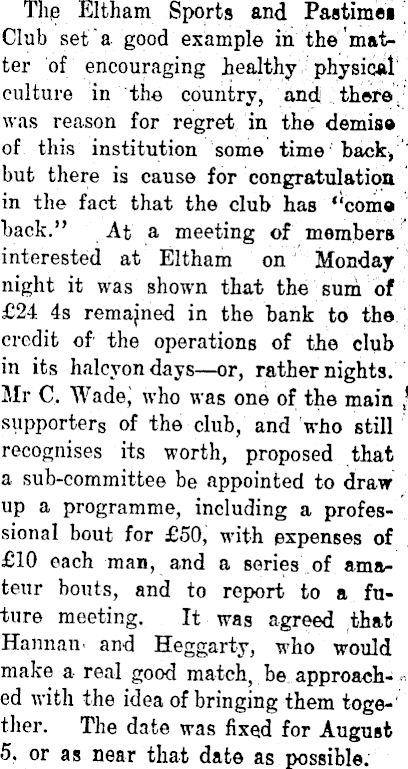 The Eltham Sports and Pastimes Club set a good example in the matter of encouraging healthy physical culture in the country, and there was reason for regret in the demise of this institution some time back, but there is cause for congratulation in the fact that the club has "come back." At a meeting of members interested at Eltham on Monday night it was shown that the sum of £24 4s remained in the bank to the credit of the operations of the club in its halcyon days—or, rather nights. Mr C. Wade, who was one of the main supporters of the club, and who still recognises its worth, proposed that a sub-committee be appointed to draw up a programme, including a professional bout for £50, with expenses of £10 each man, and a series of amateur bouts, and to report to a future meeting. It was agreed that Hannan and Heggarty, who would make a real good match, be approached with the idea of bringing them together. The date was fixed for August 5, or as near that date as possible.